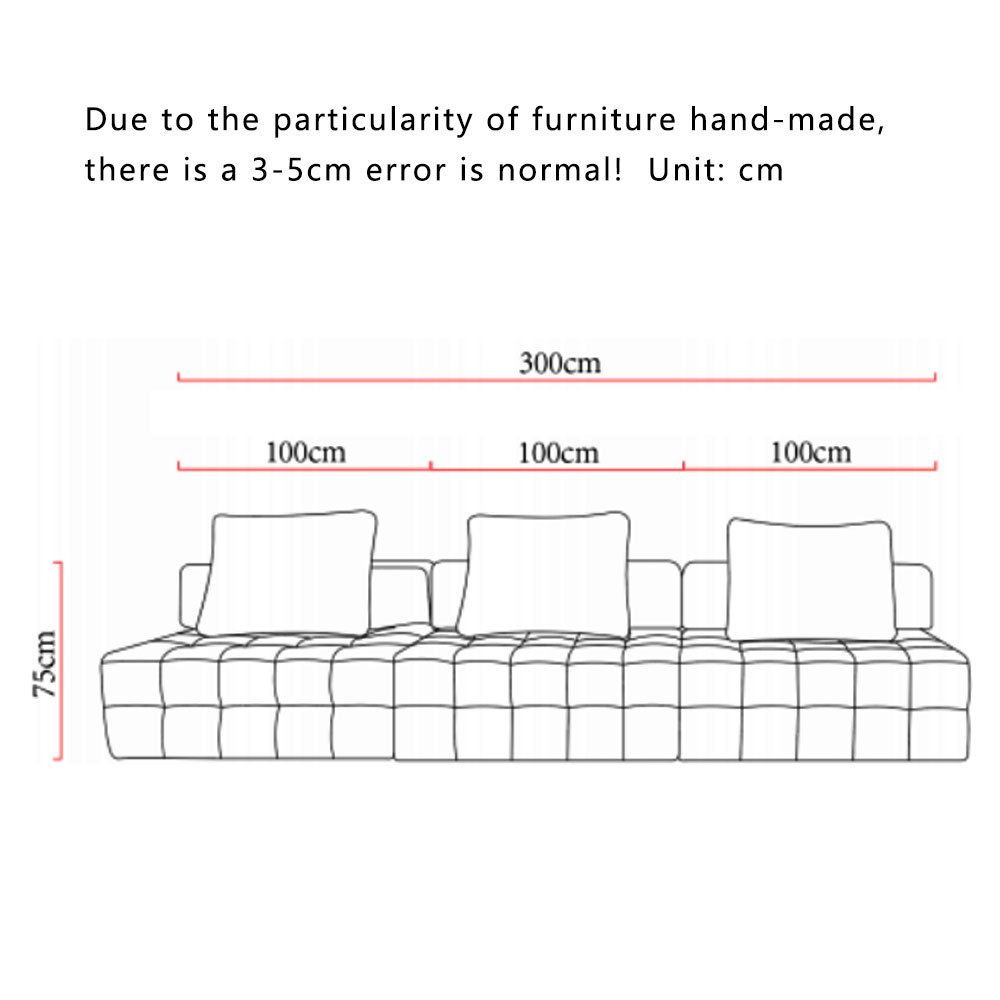 Due to the particularity of furniture hand-made, there is a 3-5cm error is normal!  Unit: cm

300cm

100cm
100cm
100cm

75cm